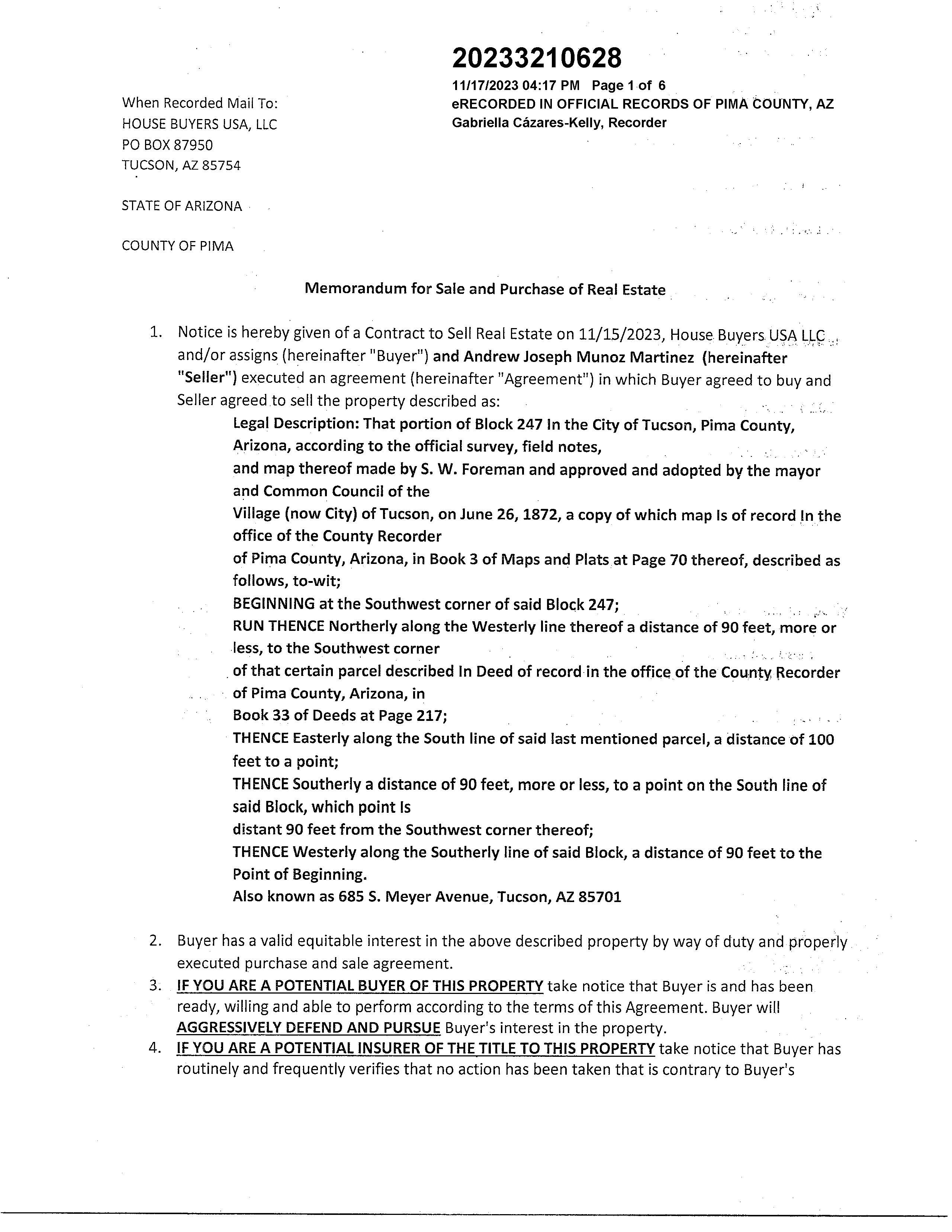 20233210628

11/17/2023 04:17 PM Page 1 of 6
eRECORDED IN OFFICIAL RECORDS OF PIMA COUNTY, AZ
Gabriella Cázares-Kelly, Recorder

When Recorded Mail To:
HOUSE BUYERS USA, LLC
PO BOX 87950
TUCSON, AZ 85754

STATE OF ARIZONA

COUNTY OF PIMA

Memorandum for Sale and Purchase of Real Estate

1. Notice is hereby given of a Contract to Sell Real Estate on 11/15/2023, House Buyers USA LLC and/or assigns (hereinafter "Buyer") and Andrew Joseph Munoz Martinez (hereinafter "Seller") executed an agreement (hereinafter "Agreement") in which Buyer agreed to buy and Seller agreed to sell the property described as:

Legal Description: That portion of Block 247 In the City of Tucson, Pima County, Arizona, according to the official survey, field notes,
and map thereof made by S. W. Foreman and approved and adopted by the mayor and Common Council of the
Village (now City) of Tucson, on June 26, 1872, a copy of which map Is of record In the office of the County Recorder
of Pima County, Arizona, in Book 3 of Maps and Plats at Page 70 thereof, described as follows, to-wit;
BEGINNING at the Southwest corner of said Block 247;
RUN THENCE Northerly along the Westerly line thereof a distance of 90 feet, more or less, to the Southwest corner
of that certain parcel described In Deed of record in the office of the County Recorder of Pima County, Arizona, in
Book 33 of Deeds at Page 217;
THENCE Easterly along the South line of said last mentioned parcel, a distance of 100 feet to a point;
THENCE Southerly a distance of 90 feet, more or less, to a point on the South line of said Block, which point Is
distant 90 feet from the Southwest corner thereof;
THENCE Westerly along the Southerly line of said Block, a distance of 90 feet to the Point of Beginning.
Also known as 685 S. Meyer Avenue, Tucson, AZ 85701

2. Buyer has a valid equitable interest in the above described property by way of duty and properly executed purchase and sale agreement.
3. IF YOU ARE A POTENTIAL BUYER OF THIS PROPERTY take notice that Buyer is and has been ready, willing and able to perform according to the terms of this Agreement. Buyer will AGGRESSIVELY DEFEND AND PURSUE Buyer's interest in the property.
4. IF YOU ARE A POTENTIAL INSURER OF THE TITLE TO THIS PROPERTY take notice that Buyer has routinely and frequently verifies that no action has been taken that is contrary to Buyer's